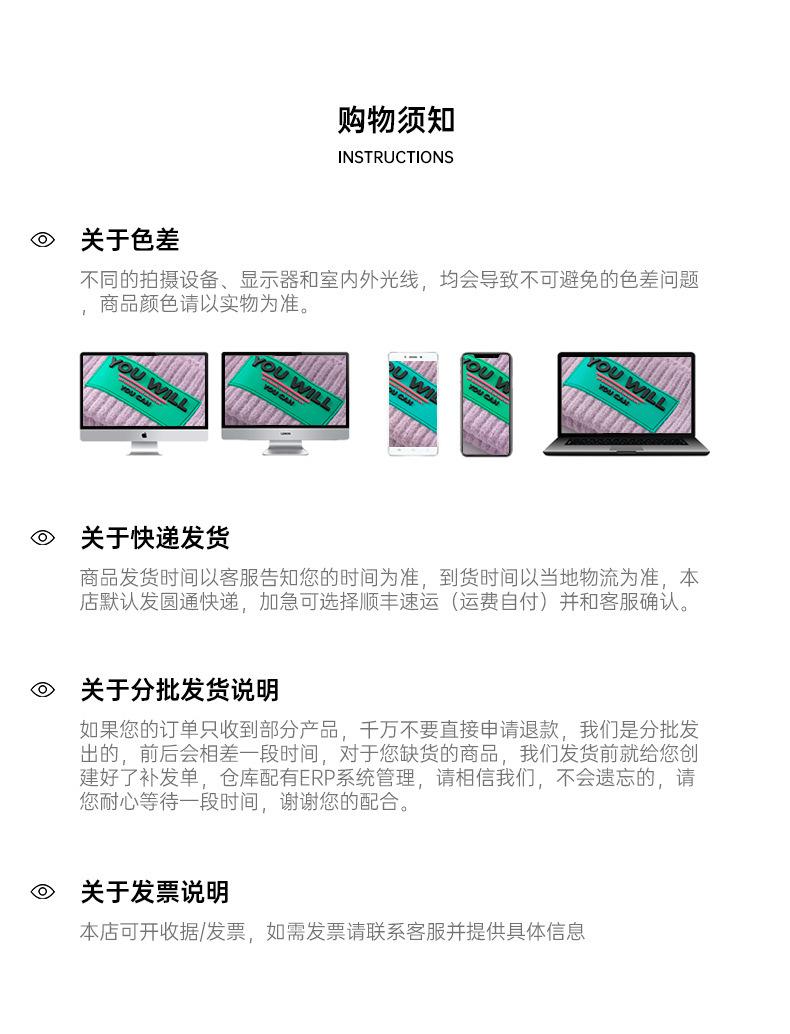 购物须知
INSTRUCTIONS

关于色差

不同的拍摄设备、显示器和室内外光线，均会导致不可避免的色差问题，商品颜色请以实物为准。

关于快递发货

商品发货时间以客服告知您的时间为准，到货时间以当地物流为准，本店默认发圆通快递，加急可选择顺丰速运（运费自付）并和客服确认。

关于分批发货说明

如果您的订单只收到部分产品，千万不要直接申请退款，我们是分批发出的，前后会相差一段时间，对于您缺货的商品，我们发货前就给您创建好了补发单，仓库配有ERP系统管理，请相信我们，不会遗忘的，请您耐心等待一段时间，谢谢您的配合。

关于发票说明

本店可开收据/发票，如需发票请联系客服并提供具体信息